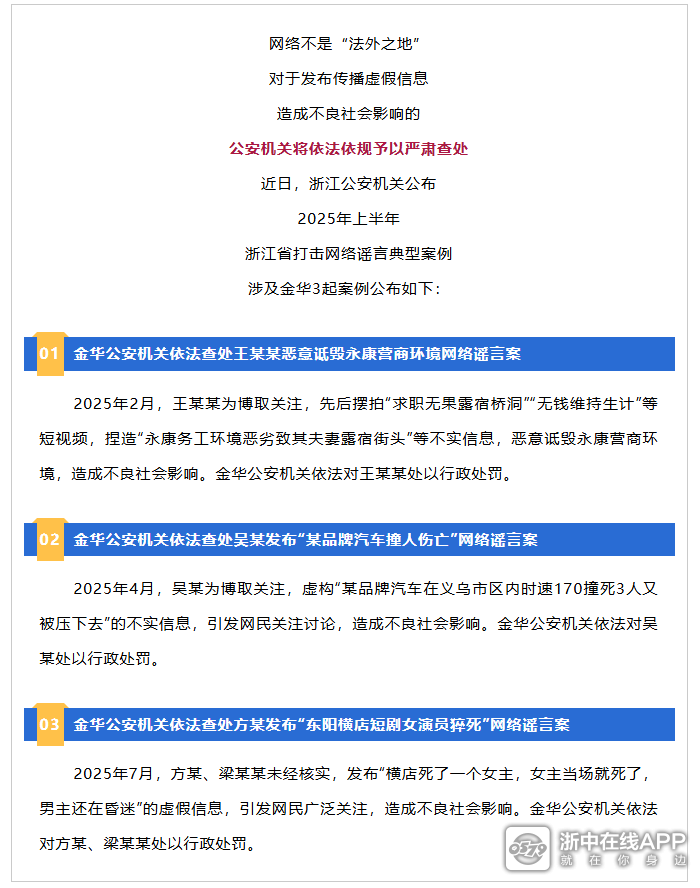 网络不是“法外之地”

对于发布传播虚假信息

造成不良社会影响的

公安机关将依法依规予以严肃查处

近日，浙江公安机关公布

2025年上半年

浙江省打击网络谣言典型案例

涉及金华3起案例公布如下：

01 金华公安机关依法查处王某某恶意诋毁永康营商环境网络谣言案

2025年2月，王某某为博取关注，先后摆拍“求职无果露宿桥洞”“无钱维持生计”等短视频，捏造“永康务工环境恶劣致其夫妻露宿街头”等不实信息，恶意诋毁永康营商环境，造成不良社会影响。金华公安机关依法对王某某处以行政处罚。

02 金华公安机关依法查处吴某发布“某品牌汽车撞人伤亡”网络谣言案

2025年4月，吴某为博取关注，虚构“某品牌汽车在义乌市区内时速170撞死3人又被压下去”的不实信息，引发网民关注讨论，造成不良社会影响。金华公安机关依法对吴某处以行政处罚。

03 金华公安机关依法查处方某发布“东阳横店短剧女演员猝死”网络谣言案

2025年7月，方某、梁某某未经核实，发布“横店死了一个女主，女主当场就死了，男主还在昏迷”的虚假信息，引发网民广泛关注，造成不良社会影响。金华公安机关依法对方某、梁某某处以行政处罚。

浙中在线APP
就在你身边